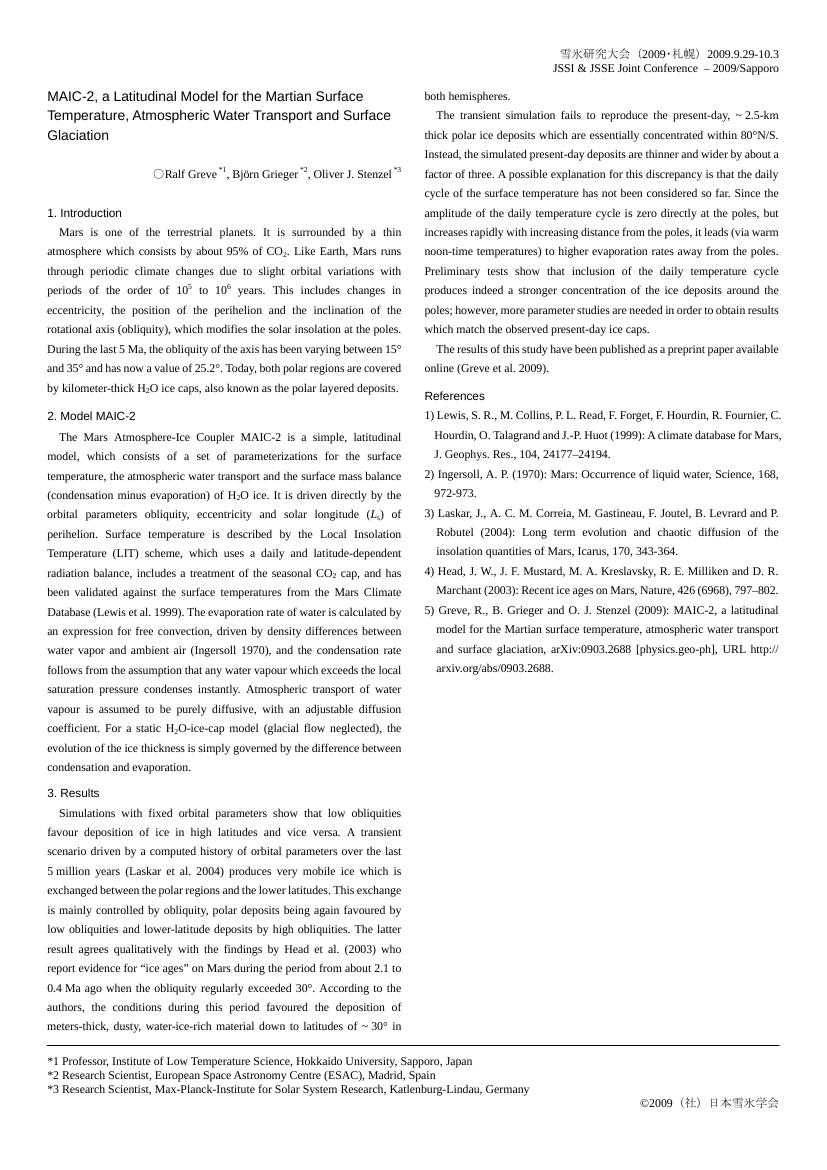 雪氷研究大会（2009・札幌）2009.9.29-10.3
JSSI & JSSE Joint Conference – 2009/Sapporo

MAIC-2, a Latitudinal Model for the Martian Surface Temperature, Atmospheric Water Transport and Surface Glaciation

○Ralf Greve $^{*1}$, Björn Grieger $^{*2}$, Oliver J. Stenzel $^{*3}$

1. Introduction

Mars is one of the terrestrial planets. It is surrounded by a thin atmosphere which consists by about 95% of $CO_2$. Like Earth, Mars runs through periodic climate changes due to slight orbital variations with periods of the order of $10^5$ to $10^6$ years. This includes changes in eccentricity, the position of the perihelion and the inclination of the rotational axis (obliquity), which modifies the solar insolation at the poles. During the last 5 Ma, the obliquity of the axis has been varying between 15° and 35° and has now a value of 25.2°. Today, both polar regions are covered by kilometer-thick $H_2O$ ice caps, also known as the polar layered deposits.

2. Model MAIC-2

The Mars Atmosphere-Ice Coupler MAIC-2 is a simple, latitudinal model, which consists of a set of parameterizations for the surface temperature, the atmospheric water transport and the surface mass balance (condensation minus evaporation) of $H_2O$ ice. It is driven directly by the orbital parameters obliquity, eccentricity and solar longitude ($L_s$) of perihelion. Surface temperature is described by the Local Insolation Temperature (LIT) scheme, which uses a daily and latitude-dependent radiation balance, includes a treatment of the seasonal $CO_2$ cap, and has been validated against the surface temperatures from the Mars Climate Database (Lewis et al. 1999). The evaporation rate of water is calculated by an expression for free convection, driven by density differences between water vapor and ambient air (Ingersoll 1970), and the condensation rate follows from the assumption that any water vapour which exceeds the local saturation pressure condenses instantly. Atmospheric transport of water vapour is assumed to be purely diffusive, with an adjustable diffusion coefficient. For a static $H_2O$-ice-cap model (glacial flow neglected), the evolution of the ice thickness is simply governed by the difference between condensation and evaporation.

3. Results

Simulations with fixed orbital parameters show that low obliquities favour deposition of ice in high latitudes and vice versa. A transient scenario driven by a computed history of orbital parameters over the last 5 million years (Laskar et al. 2004) produces very mobile ice which is exchanged between the polar regions and the lower latitudes. This exchange is mainly controlled by obliquity, polar deposits being again favoured by low obliquities and lower-latitude deposits by high obliquities. The latter result agrees qualitatively with the findings by Head et al. (2003) who report evidence for “ice ages” on Mars during the period from about 2.1 to 0.4 Ma ago when the obliquity regularly exceeded 30°. According to the authors, the conditions during this period favoured the deposition of meters-thick, dusty, water-ice-rich material down to latitudes of ~ 30° in both hemispheres.

The transient simulation fails to reproduce the present-day, ~ 2.5-km thick polar ice deposits which are essentially concentrated within 80°N/S. Instead, the simulated present-day deposits are thinner and wider by about a factor of three. A possible explanation for this discrepancy is that the daily cycle of the surface temperature has not been considered so far. Since the amplitude of the daily temperature cycle is zero directly at the poles, but increases rapidly with increasing distance from the poles, it leads (via warm noon-time temperatures) to higher evaporation rates away from the poles. Preliminary tests show that inclusion of the daily temperature cycle produces indeed a stronger concentration of the ice deposits around the poles; however, more parameter studies are needed in order to obtain results which match the observed present-day ice caps.

The results of this study have been published as a preprint paper available online (Greve et al. 2009).

References

1) Lewis, S. R., M. Collins, P. L. Read, F. Forget, F. Hourdin, R. Fournier, C. Hourdin, O. Talagrand and J.-P. Huot (1999): A climate database for Mars, J. Geophys. Res., 104, 24177–24194.
2) Ingersoll, A. P. (1970): Mars: Occurrence of liquid water, Science, 168, 972-973.
3) Laskar, J., A. C. M. Correia, M. Gastineau, F. Joutel, B. Levrard and P. Robutel (2004): Long term evolution and chaotic diffusion of the insolation quantities of Mars, Icarus, 170, 343-364.
4) Head, J. W., J. F. Mustard, M. A. Kreslavsky, R. E. Milliken and D. R. Marchant (2003): Recent ice ages on Mars, Nature, 426 (6968), 797–802.
5) Greve, R., B. Grieger and O. J. Stenzel (2009): MAIC-2, a latitudinal model for the Martian surface temperature, atmospheric water transport and surface glaciation, arXiv:0903.2688 [physics.geo-ph], URL http://arxiv.org/abs/0903.2688.

*1 Professor, Institute of Low Temperature Science, Hokkaido University, Sapporo, Japan
*2 Research Scientist, European Space Astronomy Centre (ESAC), Madrid, Spain
*3 Research Scientist, Max-Planck-Institute for Solar System Research, Katlenburg-Lindau, Germany
©2009（社）日本雪氷学会